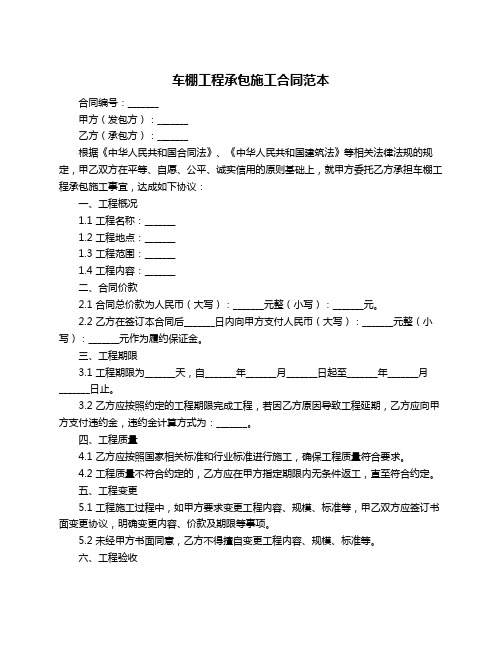 车棚工程承包施工合同范本

合同编号：______

甲方（发包方）：______

乙方（承包方）：______

根据《中华人民共和国合同法》、《中华人民共和国建筑法》等相关法律法规的规定，甲乙双方在平等、自愿、公平、诚实信用的原则基础上，就甲方委托乙方承担车棚工程承包施工事宜，达成如下协议：

一、工程概况

1.1 工程名称：______

1.2 工程地点：______

1.3 工程范围：______

1.4 工程内容：______

二、合同价款

2.1 合同总价款为人民币（大写）：______元整（小写）：______元。

2.2 乙方在签订本合同后______日内向甲方支付人民币（大写）：______元整（小写）：______元作为履约保证金。

三、工程期限

3.1 工程期限为______天，自______年______月______日起至______年______月______日止。

3.2 乙方应按照约定的工程期限完成工程，若因乙方原因导致工程延期，乙方应向甲方支付违约金，违约金计算方式为：______。

四、工程质量

4.1 乙方应按照国家相关标准和行业标准进行施工，确保工程质量符合要求。

4.2 工程质量不符合约定的，乙方应在甲方指定期限内无条件返工，直至符合约定。

五、工程变更

5.1 工程施工过程中，如甲方要求变更工程内容、规模、标准等，甲乙双方应签订书面变更协议，明确变更内容、价款及期限等事项。

5.2 未经甲方书面同意，乙方不得擅自变更工程内容、规模、标准等。

六、工程验收